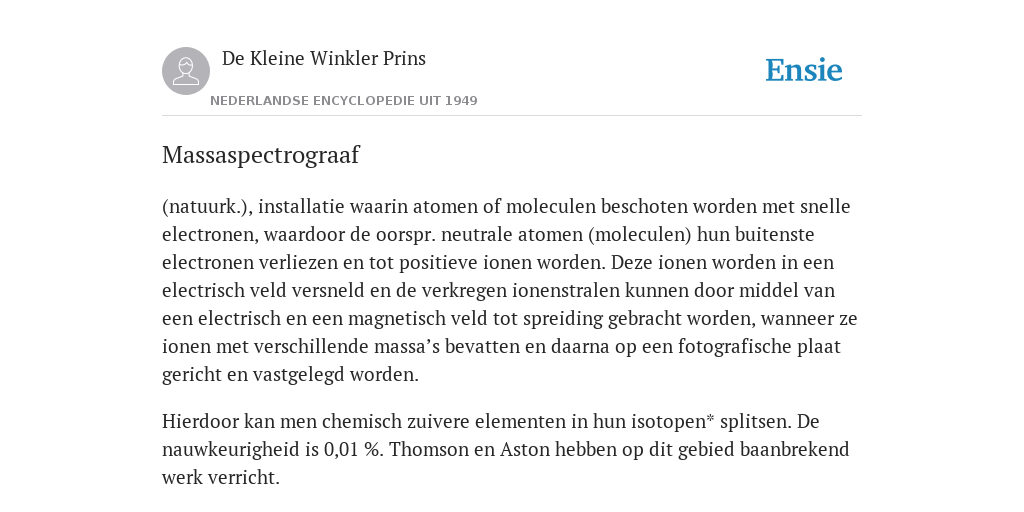 De Kleine Winkler Prins

NEDERLANDSE ENCYCLOPEDIE UIT 1949

Ensie

Massaspectrograaf

(natuurk.), installatie waarin atomen of moleculen beschoten worden met snelle electronen, waardoor de oorspr. neutrale atomen (moleculen) hun buitenste electronen verliezen en tot positieve ionen worden. Deze ionen worden in een electrisch veld versneld en de verkregen ionenstralen kunnen door middel van een electrisch en een magnetisch veld tot spreiding gebracht worden, wanneer ze ionen met verschillende massa's bevatten en daarna op een fotografische plaat gericht en vastgelegd worden.

Hierdoor kan men chemisch zuivere elementen in hun isotopen* splitsen. De nauwkeurigheid is 0,01 %. Thomson en Aston hebben op dit gebied baanbrekend werk verricht.